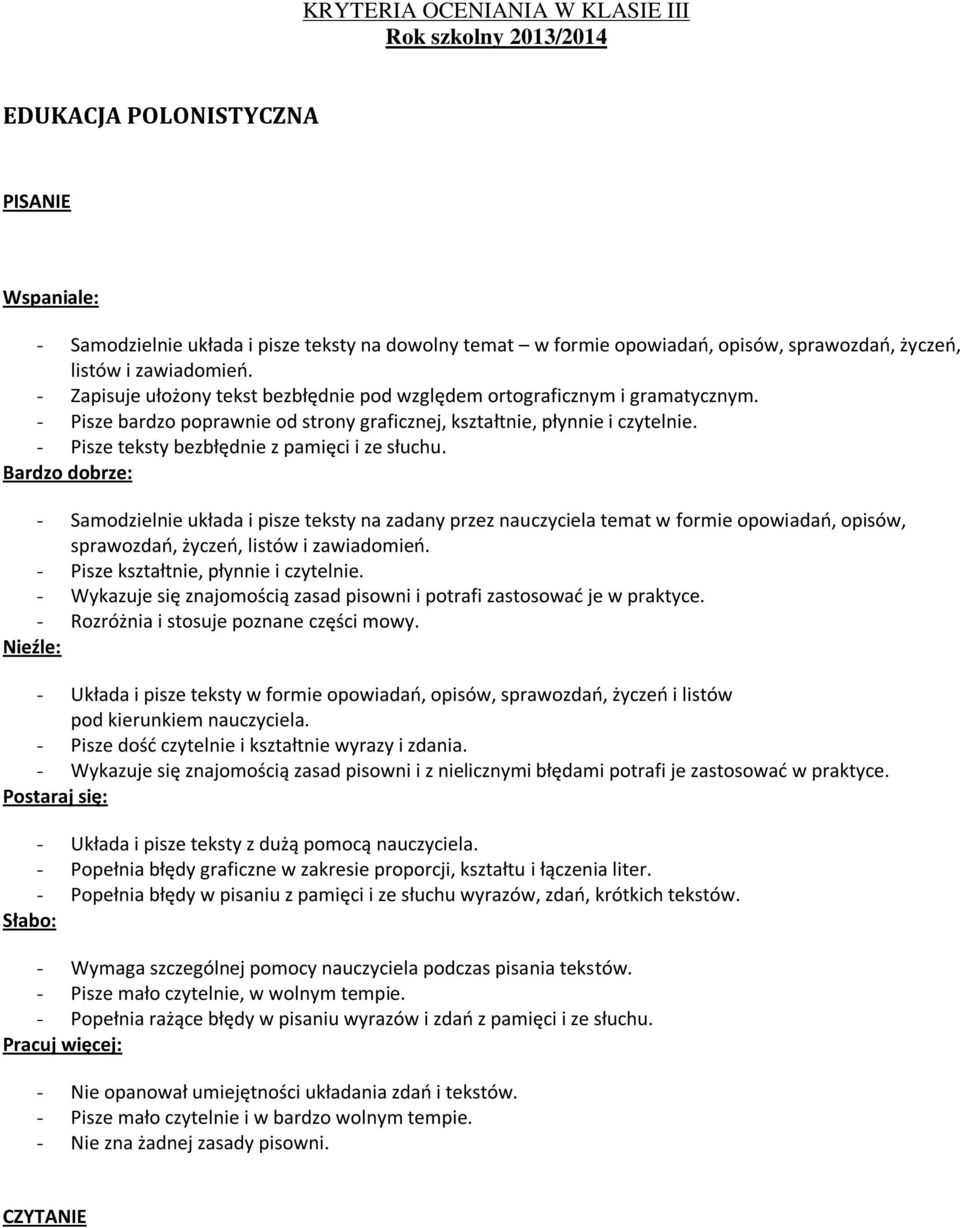 KRYTERIA OCENIANIA W KLASIE III
Rok szkolny 2013/2014

EDUKACJA POLONISTYCZNA

PISANIE

Wspaniale:

- Samodzielnie układa i pisze teksty na dowolny temat – w formie opowiadań, opisów, sprawozdań, życzeń, listów i zawiadomień.
- Zapisuje ułożony tekst bezbłędnie pod względem ortograficznym i gramatycznym.
- Pisze bardzo poprawnie od strony graficznej, kształtnie, płynnie i czytelnie.
- Pisze teksty bezbłędnie z pamięci i ze słuchu.

Bardzo dobrze:

- Samodzielnie układa i pisze teksty na zadany przez nauczyciela temat w formie opowiadań, opisów, sprawozdań, życzeń, listów i zawiadomień.
- Pisze kształtnie, płynnie i czytelnie.
- Wykazuje się znajomością zasad pisowni i potrafi zastosować je w praktyce.
- Rozróżnia i stosuje poznane części mowy.

Nieźle:

- Układa i pisze teksty w formie opowiadań, opisów, sprawozdań, życzeń i listów pod kierunkiem nauczyciela.
- Pisze dość czytelnie i kształtnie wyrazy i zdania.
- Wykazuje się znajomością zasad pisowni i z nielicznymi błędami potrafi je zastosować w praktyce.

Postaraj się:

- Układa i pisze teksty z dużą pomocą nauczyciela.
- Popełnia błędy graficzne w zakresie proporcji, kształtu i łączenia liter.
- Popełnia błędy w pisaniu z pamięci i ze słuchu wyrazów, zdań, krótkich tekstów.

Słabo:

- Wymaga szczególnej pomocy nauczyciela podczas pisania tekstów.
- Pisze mało czytelnie, w wolnym tempie.
- Popełnia rażące błędy w pisaniu wyrazów i zdań z pamięci i ze słuchu.

Pracuj więcej:

- Nie opanował umiejętności układania zdań i tekstów.
- Pisze mało czytelnie i w bardzo wolnym tempie.
- Nie zna żadnej zasady pisowni.

CZYTANIE